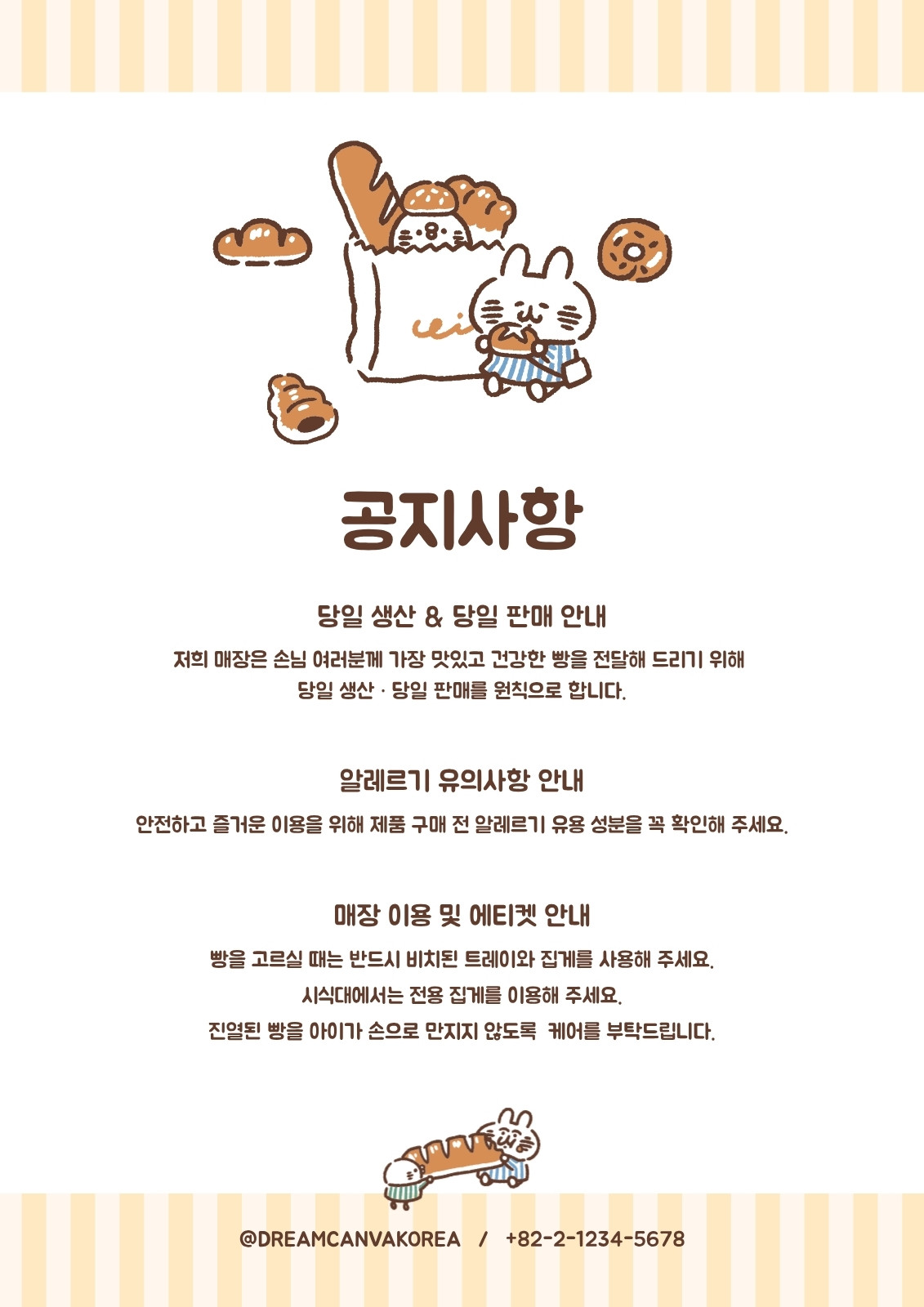 공지사항

당일 생산 & 당일 판매 안내

저희 매장은 손님 여러분께 가장 맛있고 건강한 빵을 전달해 드리기 위해
당일 생산 · 당일 판매를 원칙으로 합니다.

알레르기 유의사항 안내

안전하고 즐거운 이용을 위해 제품 구매 전 알레르기 유용 성분을 꼭 확인해 주세요.

매장 이용 및 에티켓 안내

빵을 고르실 때는 반드시 비치된 트레이와 집게를 사용해 주세요.
시식대에서는 전용 집게를 이용해 주세요.
진열된 빵을 아이가 손으로 만지지 않도록 케어를 부탁드립니다.

@DREAMCANVAKOREA / +82-2-1234-5678